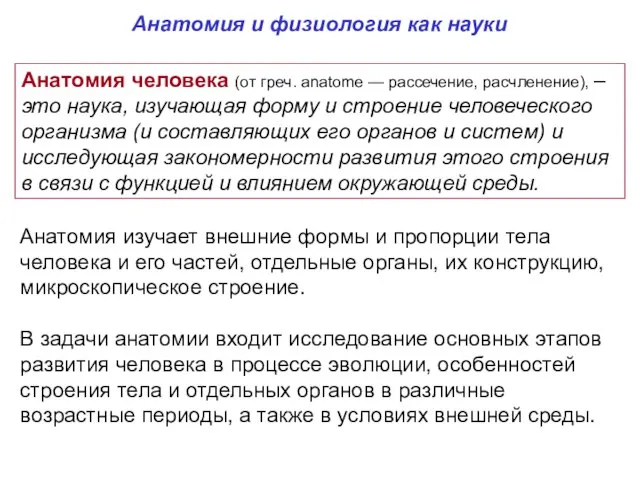 Анатомия и физиология как науки

Анатомия человека (от греч. anatome — рассечение, расчленение), – это наука, изучающая форму и строение человеческого организма (и составляющих его органов и систем) и исследующая закономерности развития этого строения в связи с функцией и влиянием окружающей среды.

Анатомия изучает внешние формы и пропорции тела человека и его частей, отдельные органы, их конструкцию, микроскопическое строение.

В задачи анатомии входит исследование основных этапов развития человека в процессе эволюции, особенностей строения тела и отдельных органов в различные возрастные периоды, а также в условиях внешней среды.